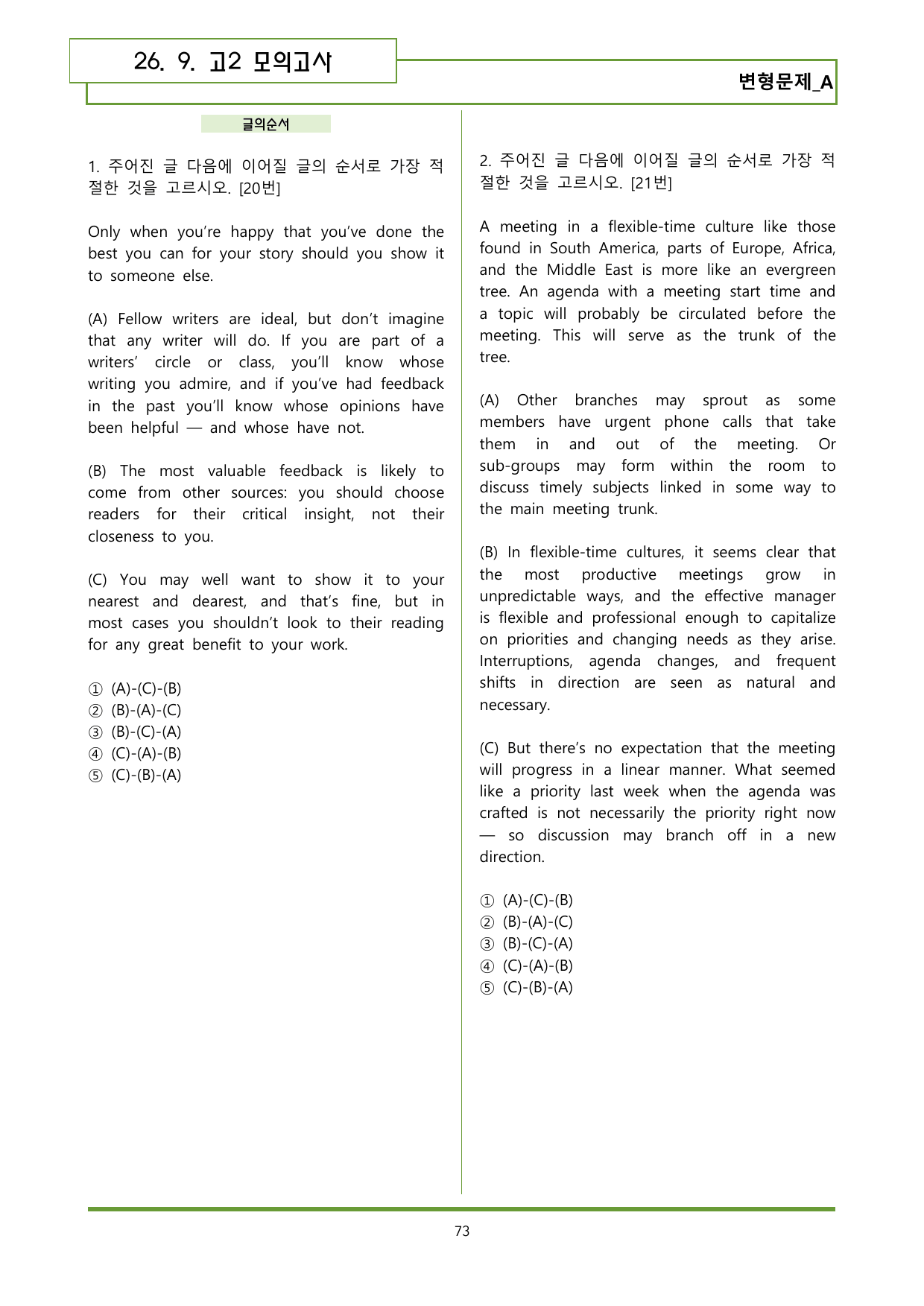 26. 9. 고2 모의고사

변형문제_A

글의순서

1. 주어진 글 다음에 이어질 글의 순서로 가장 적절한 것을 고르시오. [20번]

Only when you're happy that you've done the best you can for your story should you show it to someone else.

(A) Fellow writers are ideal, but don't imagine that any writer will do. If you are part of a writers' circle or class, you'll know whose writing you admire, and if you've had feedback in the past you'll know whose opinions have been helpful — and whose have not.

(B) The most valuable feedback is likely to come from other sources: you should choose readers for their critical insight, not their closeness to you.

(C) You may well want to show it to your nearest and dearest, and that's fine, but in most cases you shouldn't look to their reading for any great benefit to your work.

① (A)-(C)-(B)
② (B)-(A)-(C)
③ (B)-(C)-(A)
④ (C)-(A)-(B)
⑤ (C)-(B)-(A)

2. 주어진 글 다음에 이어질 글의 순서로 가장 적절한 것을 고르시오. [21번]

A meeting in a flexible-time culture like those found in South America, parts of Europe, Africa, and the Middle East is more like an evergreen tree. An agenda with a meeting start time and a topic will probably be circulated before the meeting. This will serve as the trunk of the tree.

(A) Other branches may sprout as some members have urgent phone calls that take them in and out of the meeting. Or sub-groups may form within the room to discuss timely subjects linked in some way to the main meeting trunk.

(B) In flexible-time cultures, it seems clear that the most productive meetings grow in unpredictable ways, and the effective manager is flexible and professional enough to capitalize on priorities and changing needs as they arise. Interruptions, agenda changes, and frequent shifts in direction are seen as natural and necessary.

(C) But there's no expectation that the meeting will progress in a linear manner. What seemed like a priority last week when the agenda was crafted is not necessarily the priority right now — so discussion may branch off in a new direction.

① (A)-(C)-(B)
② (B)-(A)-(C)
③ (B)-(C)-(A)
④ (C)-(A)-(B)
⑤ (C)-(B)-(A)

73